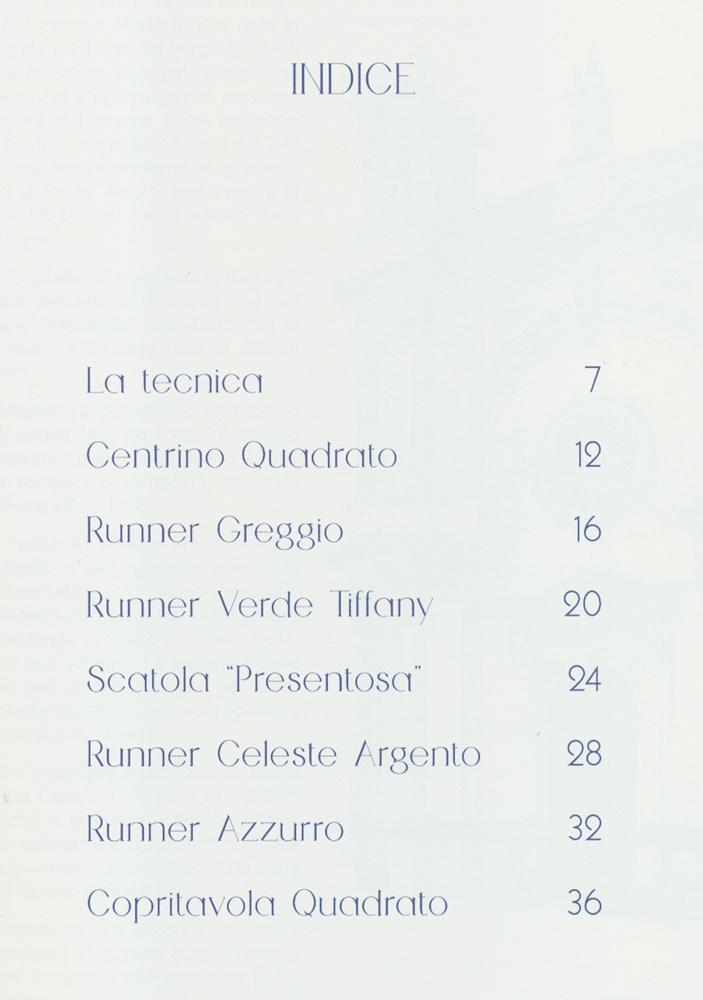 INDICE

La tecnica 7

Centrino Quadrato 12

Runner Greggio 16

Runner Verde Tiffany 20

Scatola "Presentosa" 24

Runner Celeste Argento 28

Runner Azzurro 32

Copritavola Quadrato 36